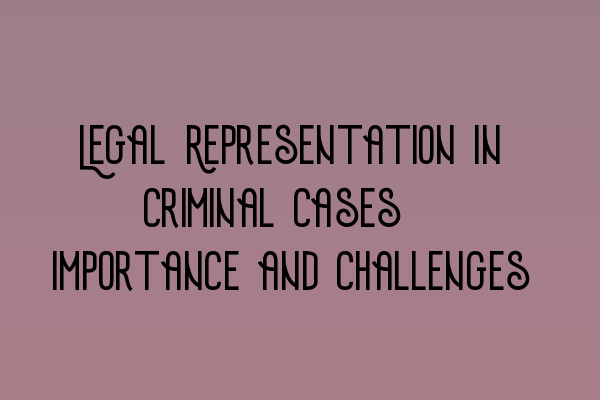 LEGAL REPRESENTATION IN CRIMINAL CASES IMPORTANCE AND CHALLENGES